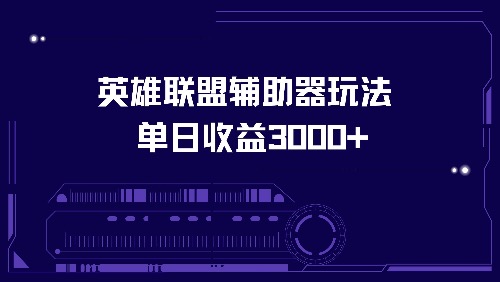 英雄联盟辅助器玩法
单日收益3000+